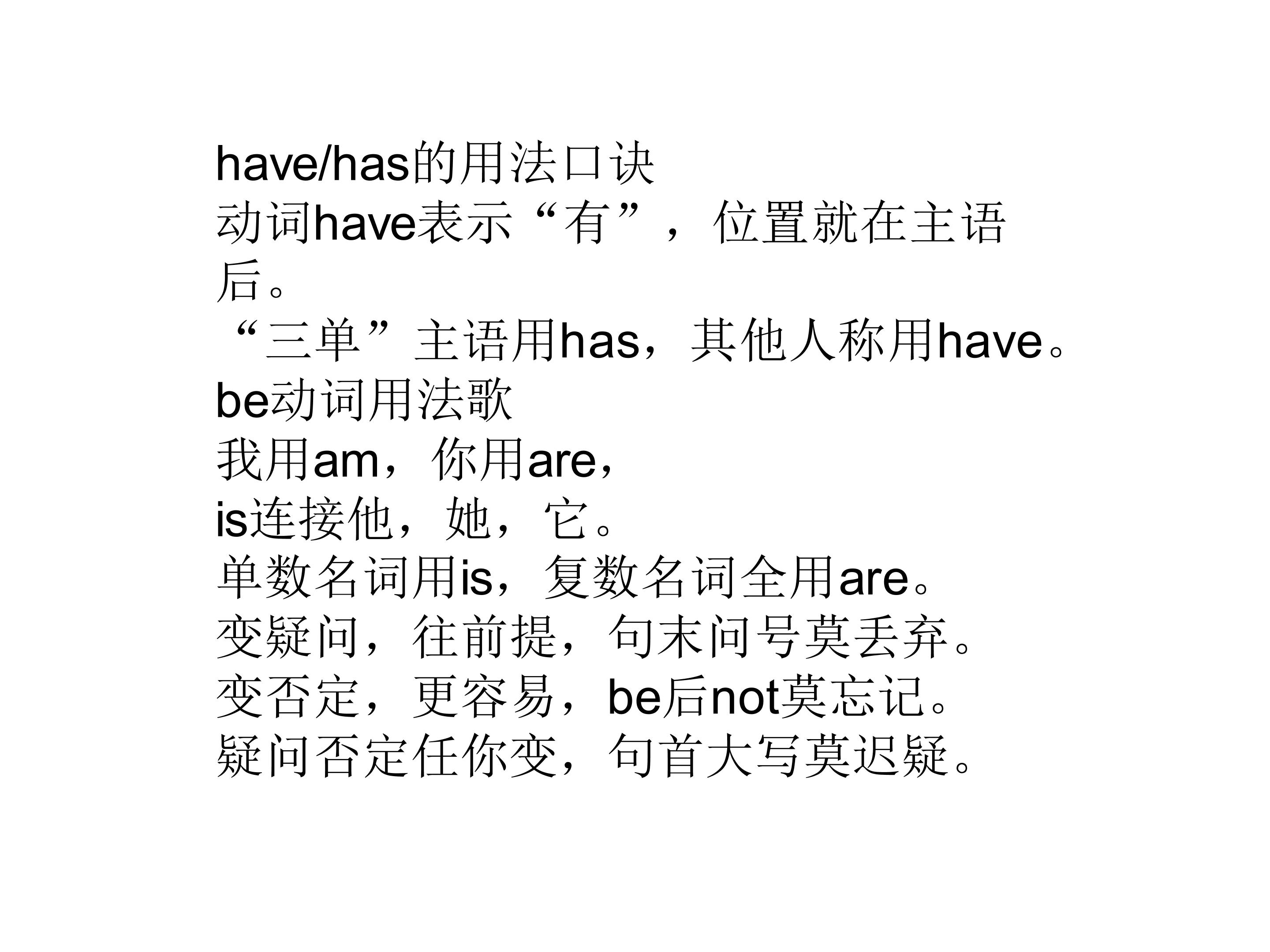 have/has的用法口诀
动词have表示“有”，位置就在主语后。
“三单”主语用has，其他人称用have。
be动词用法歌
我用am，你用are，
is连接他，她，它。
单数名词用is，复数名词全用are。
变疑问，往前提，句末问号莫丢弃。
变否定，更容易，be后not莫忘记。
疑问否定任你变，句首大写莫迟疑。